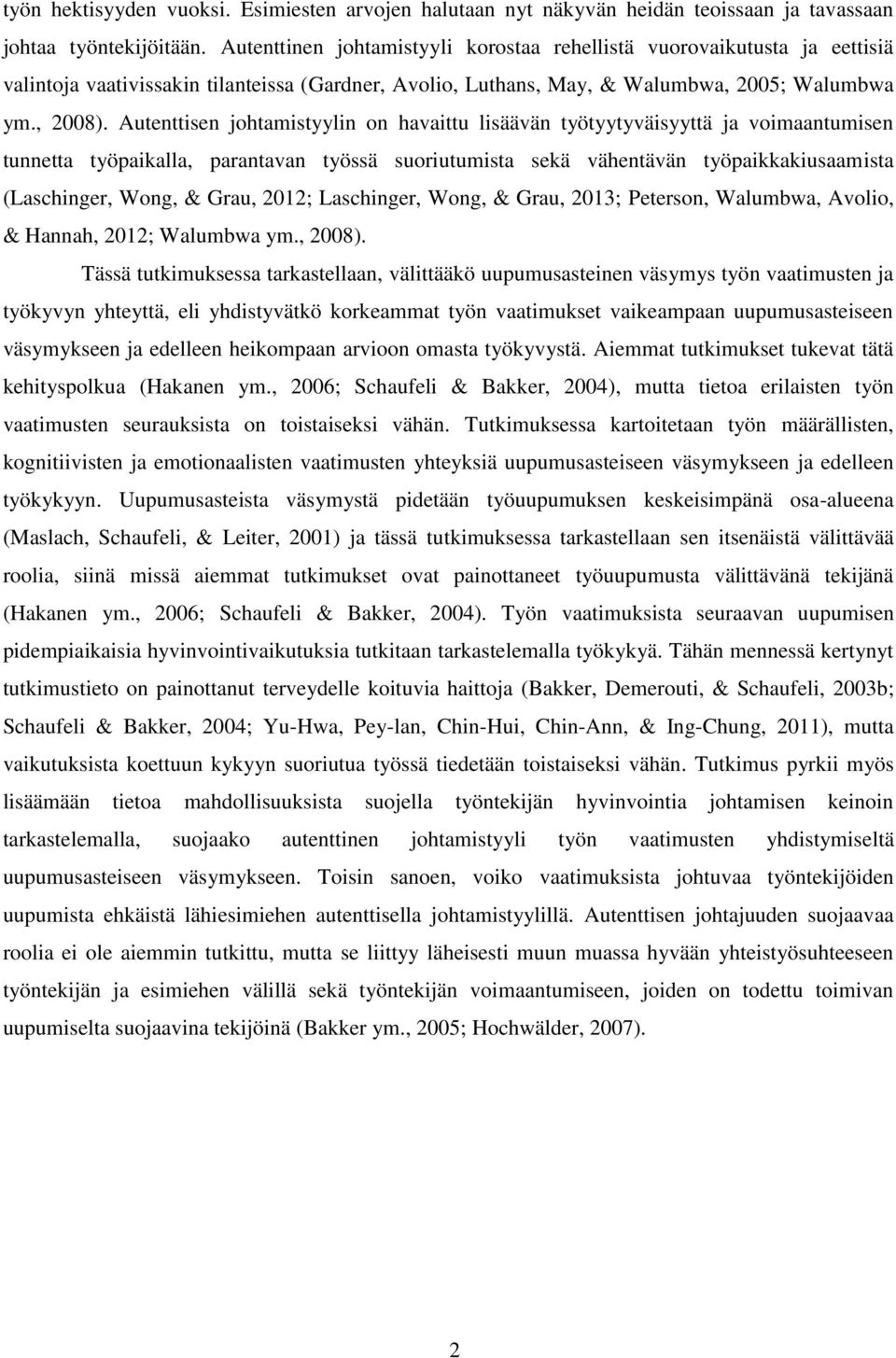 työn hektisyyden vuoksi. Esimiesten arvojen halutaan nyt näkyvän heidän teoissaan ja tavassaan johtaa työntekijöitään. Autenttinen johtamistyyli korostaa rehellistä vuorovaikutusta ja eettisiä valintoja vaativissakin tilanteissa (Gardner, Avolio, Luthans, May, & Walumbwa, 2005; Walumbwa ym., 2008). Autenttisen johtamistyylin on havaittu lisäävän työtyytyväisyyttä ja voimaantumisen tunnetta työpaikalla, parantavan työssä suoriutumista sekä vähentävän työpaikkakiusaamista (Laschinger, Wong, & Grau, 2012; Laschinger, Wong, & Grau, 2013; Peterson, Walumbwa, Avolio, & Hannah, 2012; Walumbwa ym., 2008).

Tässä tutkimuksessa tarkastellaan, välittääkö uupumusasteinen väsymys työn vaatimusten ja työkyvyn yhteyttä, eli yhdistyvätkö korkeammat työn vaatimukset vaikeampaan uupumusasteiseen väsymykseen ja edelleen heikompaan arvioon omasta työkyvystä. Aiemmat tutkimukset tukevat tätä kehityspolkua (Hakanen ym., 2006; Schaufeli & Bakker, 2004), mutta tietoa erilaisten työn vaatimusten seurauksista on toistaiseksi vähän. Tutkimuksessa kartoitetaan työn määrällisten, kognitiivisten ja emotionaalisten vaatimusten yhteyksiä uupumusasteiseen väsymykseen ja edelleen työkykyyn. Uupumusasteista väsymystä pidetään työuupumuksen keskeisimpänä osa-alueena (Maslach, Schaufeli, & Leiter, 2001) ja tässä tutkimuksessa tarkastellaan sen itsenäistä välittävää roolia, siinä missä aiemmat tutkimukset ovat painottaneet työuupumusta välittävänä tekijänä (Hakanen ym., 2006; Schaufeli & Bakker, 2004). Työn vaatimuksista seuraavan uupumisen pidempiaikaisia hyvinvointivaikutuksia tutkitaan tarkastelemalla työkykyä. Tähän mennessä kertynyt tutkimustieto on painottanut terveydelle koituvia haittoja (Bakker, Demerouti, & Schaufeli, 2003b; Schaufeli & Bakker, 2004; Yu-Hwa, Pey-lan, Chin-Hui, Chin-Ann, & Ing-Chung, 2011), mutta vaikutuksista koettuun kykyyn suoriutua työssä tiedetään toistaiseksi vähän. Tutkimus pyrkii myös lisäämään tietoa mahdollisuuksista suojella työntekijän hyvinvointia johtamisen keinoin tarkastelemalla, suojaako autenttinen johtamistyyli työn vaatimusten yhdistymiseltä uupumusasteiseen väsymykseen. Toisin sanoen, voiko vaatimuksista johtuvaa työntekijöiden uupumista ehkäistä lähiesimiehen autenttisella johtamistyylillä. Autenttisen johtajuuden suojaavaa roolia ei ole aiemmin tutkittu, mutta se liittyy läheisesti muun muassa hyvään yhteistyösuhteeseen työntekijän ja esimiehen välillä sekä työntekijän voimaantumiseen, joiden on todettu toimivan uupumiselta suojaavina tekijöinä (Bakker ym., 2005; Hochwälder, 2007).

2